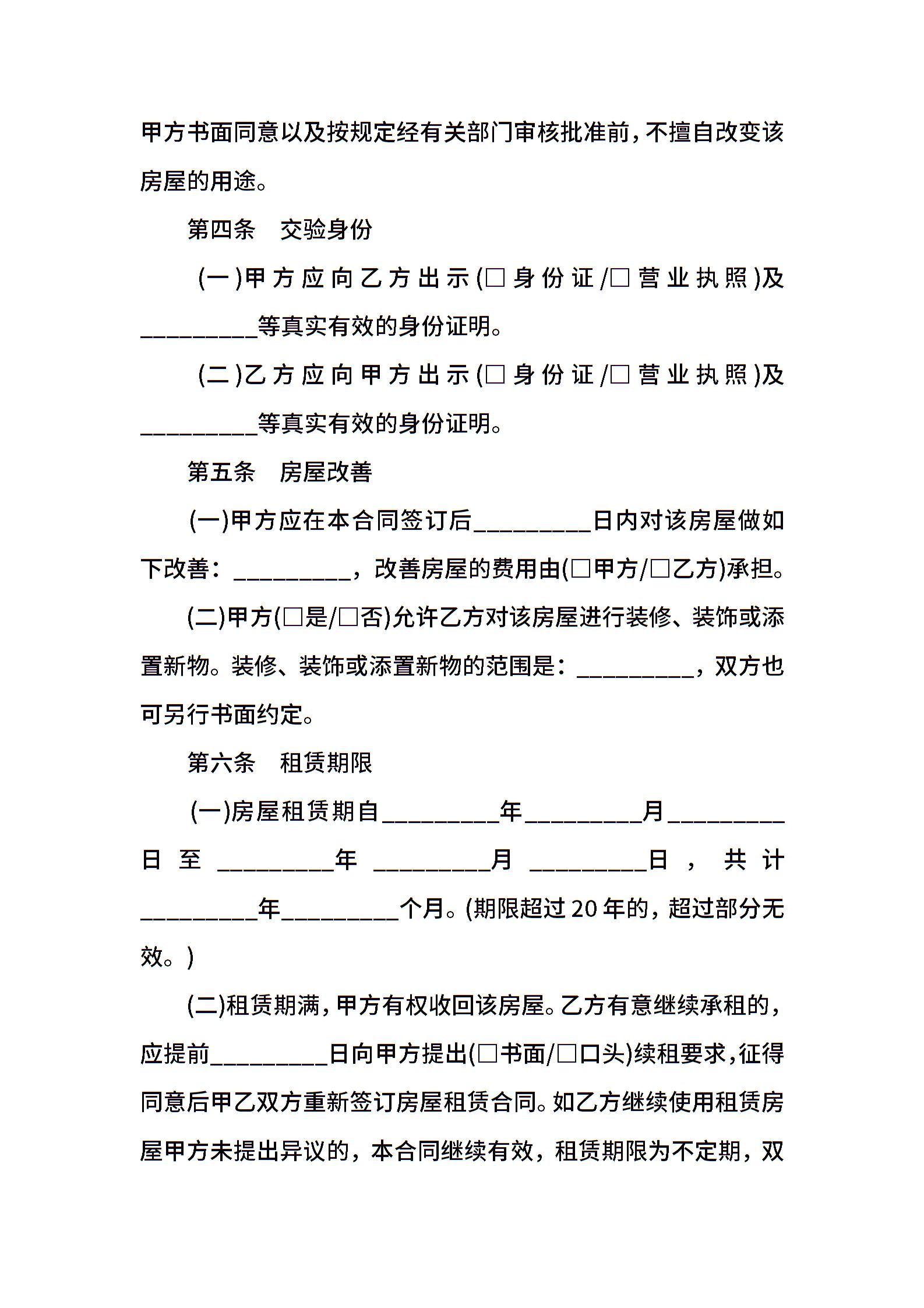 甲方书面同意以及按规定经有关部门审核批准前，不擅自改变该房屋的用途。

第四条　交验身份

(一)甲方应向乙方出示(□身份证/□营业执照)及__________等真实有效的身份证明。

(二)乙方应向甲方出示(□身份证/□营业执照)及__________等真实有效的身份证明。

第五条　房屋改善

(一)甲方应在本合同签订后__________日内对该房屋做如下改善：__________，改善房屋的费用由(□甲方/□乙方)承担。

(二)甲方(□是/□否)允许乙方对该房屋进行装修、装饰或添置新物。装修、装饰或添置新物的范围是：__________，双方也可另行书面约定。

第六条　租赁期限

(一)房屋租赁期自__________年__________月__________日至__________年__________月__________日，共计__________年__________个月。(期限超过20年的，超过部分无效。)

(二)租赁期满，甲方有权收回该房屋。乙方有意继续承租的，应提前__________日向甲方提出(□书面/□口头)续租要求，征得同意后甲乙双方重新签订房屋租赁合同。如乙方继续使用租赁房屋甲方未提出异议的，本合同继续有效，租赁期限为不定期，双